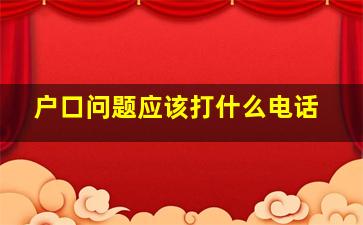 户口问题应该打什么电话